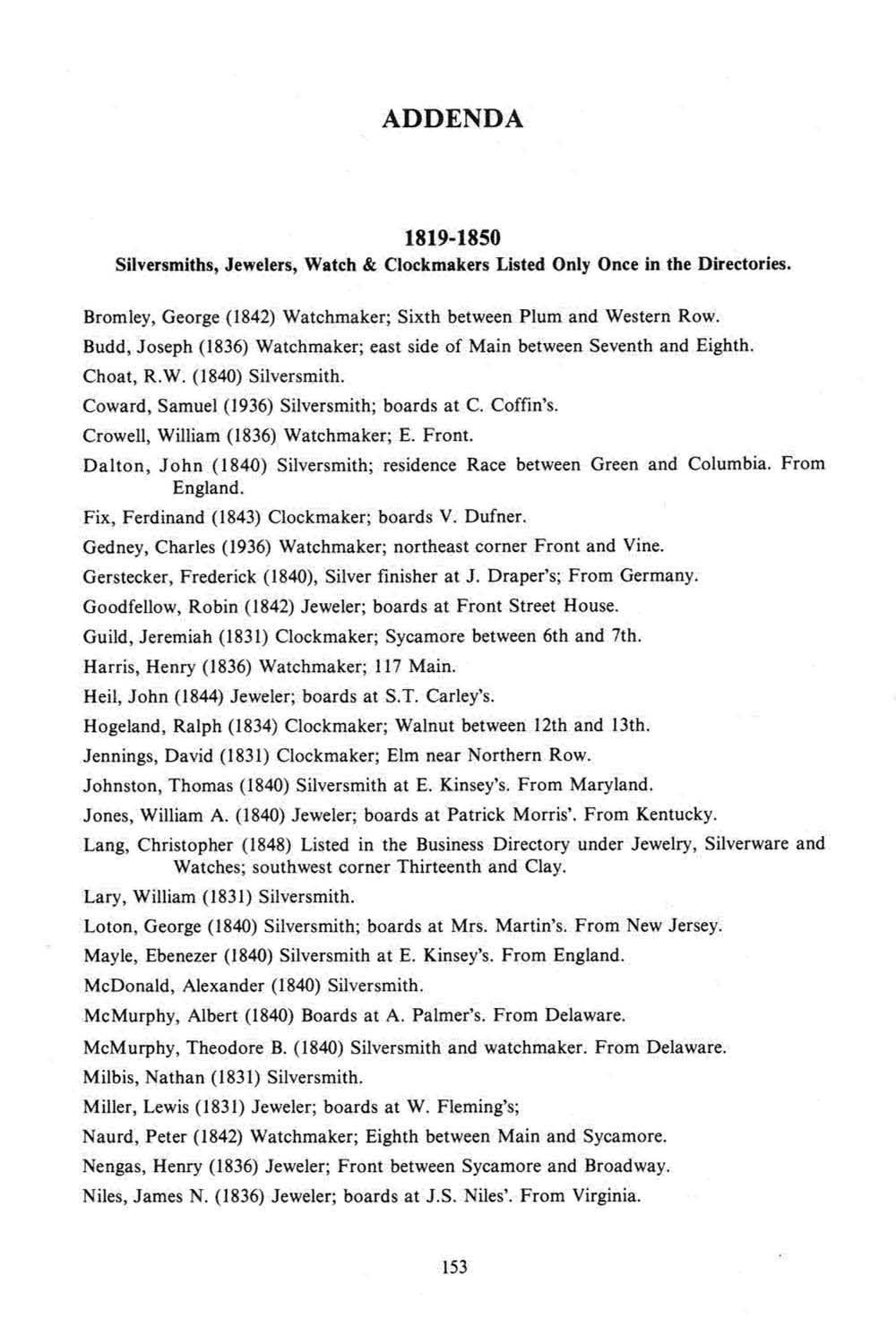 ADDENDA

1819-1850
Silversmiths, Jewelers, Watch & Clockmakers Listed Only Once in the Directories.

Bromley, George (1842) Watchmaker; Sixth between Plum and Western Row.

Budd, Joseph (1836) Watchmaker; east side of Main between Seventh and Eighth.

Choat, R.W. (1840) Silversmith.

Coward, Samuel (1936) Silversmith; boards at C. Coffin's.

Crowell, William (1836) Watchmaker; E. Front.

Dalton, John (1840) Silversmith; residence Race between Green and Columbia. From England.

Fix, Ferdinand (1843) Clockmaker; boards V. Dufner.

Gedney, Charles (1936) Watchmaker; northeast corner Front and Vine.

Gerstecker, Frederick (1840), Silver finisher at J. Draper's; From Germany.

Goodfellow, Robin (1842) Jeweler; boards at Front Street House.

Guild, Jeremiah (1831) Clockmaker; Sycamore between 6th and 7th.

Harris, Henry (1836) Watchmaker; 117 Main.

Heil, John (1844) Jeweler; boards at S.T. Carley's.

Hogeland, Ralph (1834) Clockmaker; Walnut between 12th and 13th.

Jennings, David (1831) Clockmaker; Elm near Northern Row.

Johnston, Thomas (1840) Silversmith at E. Kinsey's. From Maryland.

Jones, William A. (1840) Jeweler; boards at Patrick Morris'. From Kentucky.

Lang, Christopher (1848) Listed in the Business Directory under Jewelry, Silverware and Watches; southwest corner Thirteenth and Clay.

Lary, William (1831) Silversmith.

Loton, George (1840) Silversmith; boards at Mrs. Martin's. From New Jersey.

Mayle, Ebenezer (1840) Silversmith at E. Kinsey's. From England.

McDonald, Alexander (1840) Silversmith.

McMurphy, Albert (1840) Boards at A. Palmer's. From Delaware.

McMurphy, Theodore B. (1840) Silversmith and watchmaker. From Delaware.

Milbis, Nathan (1831) Silversmith.

Miller, Lewis (1831) Jeweler; boards at W. Fleming's;

Naurd, Peter (1842) Watchmaker; Eighth between Main and Sycamore.

Nengas, Henry (1836) Jeweler; Front between Sycamore and Broadway.

Niles, James N. (1836) Jeweler; boards at J.S. Niles'. From Virginia.

153